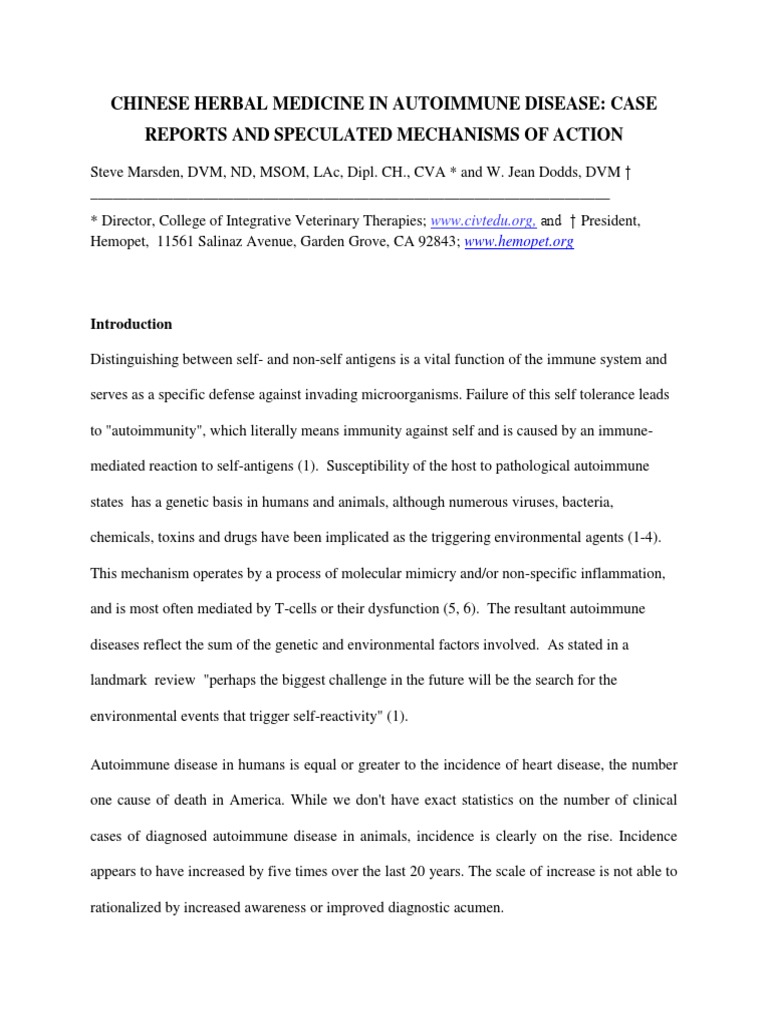 CHINESE HERBAL MEDICINE IN AUTOIMMUNE DISEASE: CASE REPORTS AND SPECULATED MECHANISMS OF ACTION

Steve Marsden, DVM, ND, MSOM, LAc, Dipl. CH., CVA * and W. Jean Dodds, DVM †

* Director, College of Integrative Veterinary Therapies; www.civtedu.org, and † President, Hemopet, 11561 Salinaz Avenue, Garden Grove, CA 92843; www.hemopet.org

Introduction

Distinguishing between self- and non-self antigens is a vital function of the immune system and serves as a specific defense against invading microorganisms. Failure of this self tolerance leads to "autoimmunity", which literally means immunity against self and is caused by an immune-mediated reaction to self-antigens (1). Susceptibility of the host to pathological autoimmune states has a genetic basis in humans and animals, although numerous viruses, bacteria, chemicals, toxins and drugs have been implicated as the triggering environmental agents (1-4). This mechanism operates by a process of molecular mimicry and/or non-specific inflammation, and is most often mediated by T-cells or their dysfunction (5, 6). The resultant autoimmune diseases reflect the sum of the genetic and environmental factors involved. As stated in a landmark review "perhaps the biggest challenge in the future will be the search for the environmental events that trigger self-reactivity" (1).

Autoimmune disease in humans is equal or greater to the incidence of heart disease, the number one cause of death in America. While we don't have exact statistics on the number of clinical cases of diagnosed autoimmune disease in animals, incidence is clearly on the rise. Incidence appears to have increased by five times over the last 20 years. The scale of increase is not able to rationalized by increased awareness or improved diagnostic acumen.